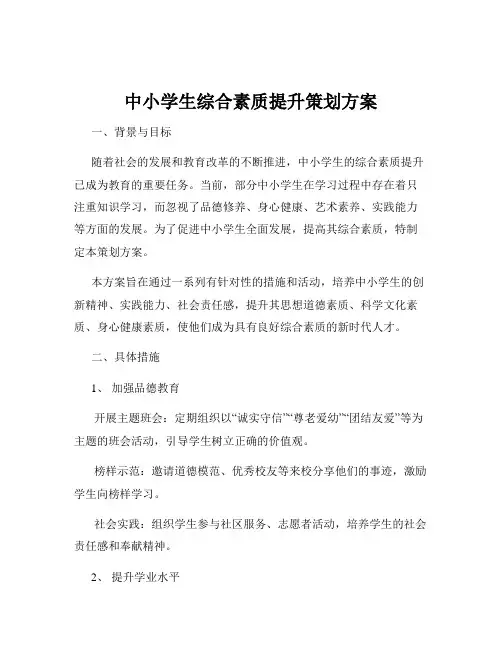 中小学生综合素质提升策划方案

一、背景与目标

随着社会的发展和教育改革的不断推进，中小学生的综合素质提升已成为教育的重要任务。当前，部分中小学生在学习过程中存在着只注重知识学习，而忽视了品德修养、身心健康、艺术素养、实践能力等方面的发展。为了促进中小学生全面发展，提高其综合素质，特制定本策划方案。

本方案旨在通过一系列有针对性的措施和活动，培养中小学生的创新精神、实践能力、社会责任感，提升其思想道德素质、科学文化素质、身心健康素质，使他们成为具有良好综合素质的新时代人才。

二、具体措施

1、 加强品德教育

开展主题班会：定期组织以“诚实守信”“尊老爱幼”“团结友爱”等为主题的班会活动，引导学生树立正确的价值观。

榜样示范：邀请道德模范、优秀校友等来校分享他们的事迹，激励学生向榜样学习。

社会实践：组织学生参与社区服务、志愿者活动，培养学生的社会责任感和奉献精神。

2、 提升学业水平